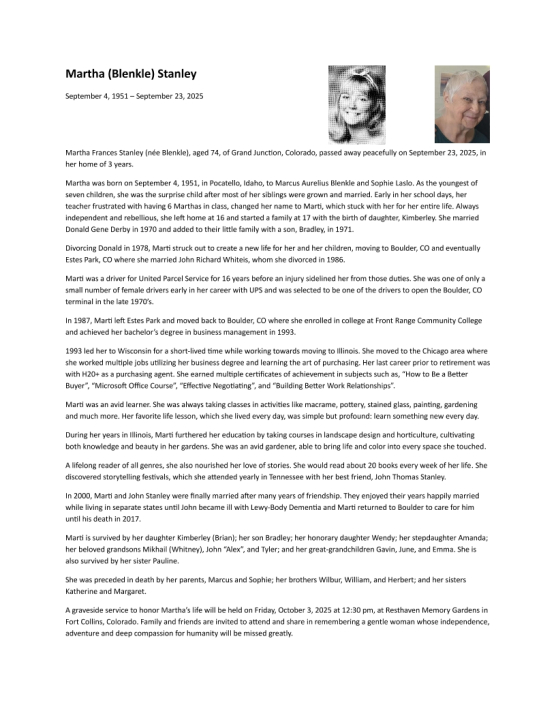 Martha (Blenkle) Stanley

September 4, 1951 – September 23, 2025

Martha Frances Stanley (née Blenkle), aged 74, of Grand Junction, Colorado, passed away peacefully on September 23, 2025, in her home of 3 years.

Martha was born on September 4, 1951, in Pocatello, Idaho, to Marcus Aurelius Blenkle and Sophie Laslo. As the youngest of seven children, she was the surprise child after most of her siblings were grown and married. Early in her school days, her teacher frustrated with having 6 Marthas in class, changed her name to Marti, which stuck with her for her entire life. Always independent and rebellious, she left home at 16 and started a family at 17 with the birth of daughter, Kimberley. She married Donald Gene Derby in 1970 and added to their little family with a son, Bradley, in 1971.

Divorcing Donald in 1978, Marti struck out to create a new life for her and her children, moving to Boulder, CO and eventually Estes Park, CO where she married John Richard Whiteis, whom she divorced in 1986.

Marti was a driver for United Parcel Service for 16 years before an injury sidelined her from those duties. She was one of only a small number of female drivers early in her career with UPS and was selected to be one of the drivers to open the Boulder, CO terminal in the late 1970's.

In 1987, Marti left Estes Park and moved back to Boulder, CO where she enrolled in college at Front Range Community College and achieved her bachelor's degree in business management in 1993.

1993 led her to Wisconsin for a short-lived time while working towards moving to Illinois. She moved to the Chicago area where she worked multiple jobs utilizing her business degree and learning the art of purchasing. Her last career prior to retirement was with H20+ as a purchasing agent. She earned multiple certificates of achievement in subjects such as, "How to Be a Better Buyer", "Microsoft Office Course", "Effective Negotiating", and "Building Better Work Relationships".

Marti was an avid learner. She was always taking classes in activities like macrame, pottery, stained glass, painting, gardening and much more. Her favorite life lesson, which she lived every day, was simple but profound: learn something new every day.

During her years in Illinois, Marti furthered her education by taking courses in landscape design and horticulture, cultivating both knowledge and beauty in her gardens. She was an avid gardener, able to bring life and color into every space she touched.

A lifelong reader of all genres, she also nourished her love of stories. She would read about 20 books every week of her life. She discovered storytelling festivals, which she attended yearly in Tennessee with her best friend, John Thomas Stanley.

In 2000, Marti and John Stanley were finally married after many years of friendship. They enjoyed their years happily married while living in separate states until John became ill with Lewy-Body Dementia and Marti returned to Boulder to care for him until his death in 2017.

Marti is survived by her daughter Kimberley (Brian); her son Bradley; her honorary daughter Wendy; her stepdaughter Amanda; her beloved grandsons Mikhail (Whitney), John "Alex", and Tyler; and her great-grandchildren Gavin, June, and Emma. She is also survived by her sister Pauline.

She was preceded in death by her parents, Marcus and Sophie; her brothers Wilbur, William, and Herbert; and her sisters Katherine and Margaret.

A graveside service to honor Martha's life will be held on Friday, October 3, 2025 at 12:30 pm, at Resthaven Memory Gardens in Fort Collins, Colorado. Family and friends are invited to attend and share in remembering a gentle woman whose independence, adventure and deep compassion for humanity will be missed greatly.